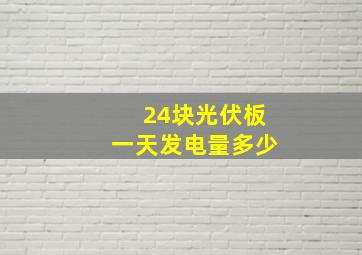 24块光伏板
一天发电量多少